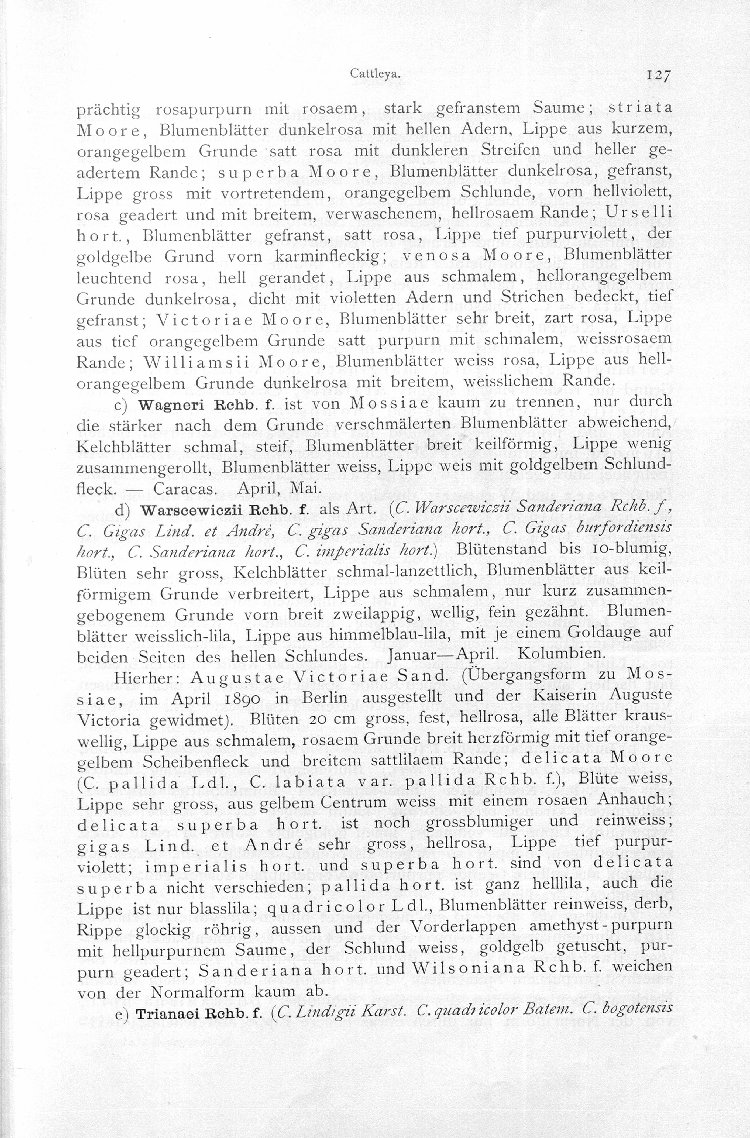 Cattleya. 127

prächtig rosapurpurn mit rosaem, stark gefranstem Saume; striata Moore, Blumenblätter dunkelrosa mit hellen Adern, Lippe aus kurzem, orangegelbem Grunde satt rosa mit dunkleren Streifen und heller geadertem Rande; superba Moore, Blumenblätter dunkelrosa, gefranst, Lippe gross mit vortretendem, orangegelbem Schlunde, vorn hellviolett, rosa geadert und mit breitem, verwaschenem, hellrosaem Rande; Urselli hort., Blumenblätter gefranst, satt rosa, Lippe tief purpurviolett, der goldgelbe Grund vorn karminfleckig; venosa Moore, Blumenblätter leuchtend rosa, hell gerandet, Lippe aus schmalem, hellorangegelbem Grunde dunkelrosa, dicht mit violetten Adern und Strichen bedeckt, tief gefranst; Victoriae Moore, Blumenblätter sehr breit, zart rosa, Lippe aus tief orangegelbem Grunde satt purpurn mit schmalem, weissrosaem Rande; Williamsii Moore, Blumenblätter weiss rosa, Lippe aus hellorangegelbem Grunde dunkelrosa mit breitem, weisslichem Rande.

c) Wagneri Rchb. f. ist von Mossiae kaum zu trennen, nur durch die stärker nach dem Grunde verschmälerten Blumenblätter abweichend, Kelchblätter schmal, steif, Blumenblätter breit keilförmig, Lippe wenig zusammengerollt, Blumenblätter weiss, Lippe weis mit goldgelbem Schlundfleck. — Caracas. April, Mai.

d) Warscewiczii Rchb. f. als Art. (C. Warscewiczii Sanderiana Rchb. f., C. Gigas Lind. et André, C. gigas Sanderiana hort., C. Gigas burfordiensis hort., C. Sanderiana hort., C. imperialis hort.) Blütenstand bis 10-blumig, Blüten sehr gross, Kelchblätter schmal-lanzettlich, Blumenblätter aus keilförmigem Grunde verbreitert, Lippe aus schmalem, nur kurz zusammengebogenem Grunde vorn breit zweilappig, wellig, fein gezähnt. Blumenblätter weisslich-lila, Lippe aus himmelblau-lila, mit je einem Goldauge auf beiden Seiten des hellen Schlundes. Januar—April. Kolumbien.

Hierher: Augustae Victoriae Sand. (Übergangsform zu Mossiae, im April 1890 in Berlin ausgestellt und der Kaiserin Auguste Victoria gewidmet). Blüten 20 cm gross, fest, hellrosa, alle Blätter krauswellig, Lippe aus schmalem, rosaem Grunde breit herzförmig mit tief orangegelbem Scheibenfleck und breitem sattlilaem Rande; delicata Moore (C. pallida Ldl., C. labiata var. pallida Rchb. f.), Blüte weiss, Lippe sehr gross, aus gelbem Centrum weiss mit einem rosaen Anhauch; delicata superba hort. ist noch grossblumiger und reinweiss; gigas Lind. et André sehr gross, hellrosa, Lippe tief purpurviolett; imperialis hort. und superba hort. sind von delicata superba nicht verschieden; pallida hort. ist ganz helllila, auch die Lippe ist nur blasslila; quadricolor Ldl., Blumenblätter reinweiss, derb, Rippe glockig röhrig, aussen und der Vorderlappen amethyst-purpurn mit hellpurpurnem Saume, der Schlund weiss, goldgelb getuscht, purpurn geadert; Sanderiana hort. und Wilsoniana Rchb. f. weichen von der Normalform kaum ab.

e) Trianaei Rchb. f. (C. Lindigii Karst. C. quadricolor Batem. C. bogotensis